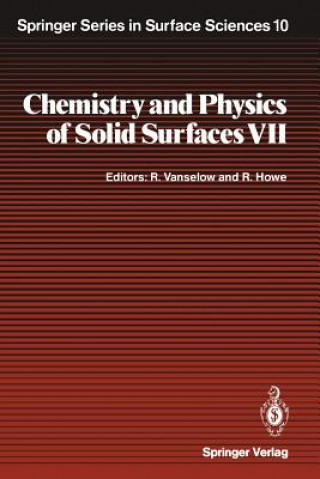 Springer Series in Surface Sciences 10

Chemistry and Physics of Solid Surfaces VII

Editors: R. Vanselow and R. Howe

Springer Verlag